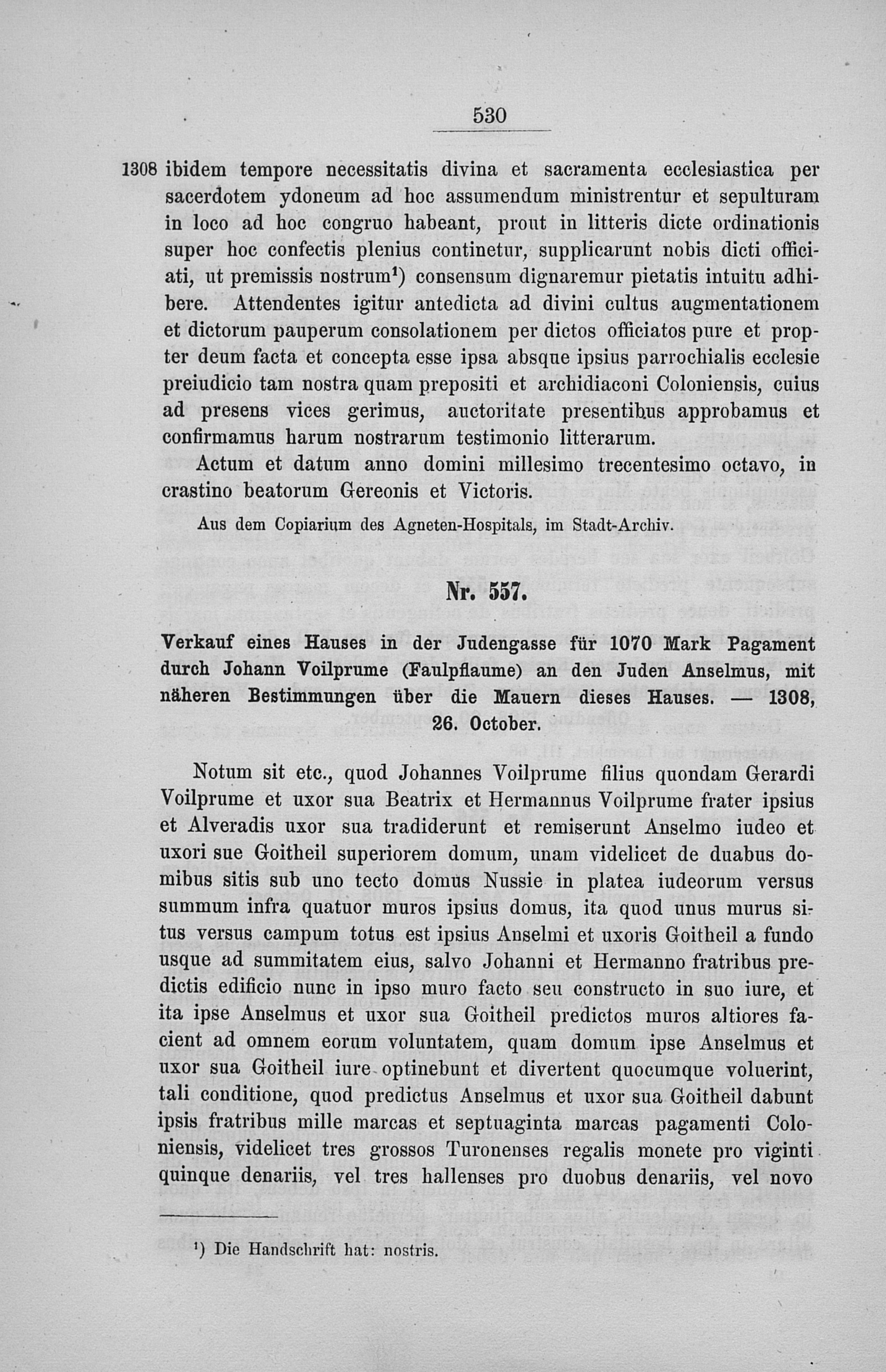 530

1308 ibidem tempore necessitatis divina et sacramenta ecclesiastica per sacerdotem ydoneum ad hoc assumendum ministrentur et sepulturam in loco ad hoc congruo habeant, prout in litteris dicte ordinationis super hoc confectis plenius continetur, supplicarunt nobis dicti officiati, ut premissis nostrum$^{1}$) consensum dignaremur pietatis intuitu adhibere. Attendentes igitur antedicta ad divini cultus augmentationem et dictorum pauperum consolationem per dictos officiatos pure et propter deum facta et concepta esse ipsa absque ipsius parrochialis ecclesie preiudicio tam nostra quam prepositi et archidiaconi Coloniensis, cuius ad presens vices gerimus, auctoritate presentibus approbamus et confirmamus harum nostrarum testimonio litterarum.

Actum et datum anno domini millesimo trecentesimo octavo, in crastino beatorum Gereonis et Victoris.

Aus dem Copiarium des Agneten-Hospitals, im Stadt-Archiv.

Nr. 557.

Verkauf eines Hauses in der Judengasse für 1070 Mark Pagament durch Johann Voilprume (Faulpflaume) an den Juden Anselmus, mit näheren Bestimmungen über die Mauern dieses Hauses. — 1308, 26. October.

Notum sit etc., quod Johannes Voilprume filius quondam Gerardi Voilprume et uxor sua Beatrix et Hermannus Voilprume frater ipsius et Alveradis uxor sua tradiderunt et remiserunt Anselmo iudeo et uxori sue Goitheil superiorem domum, unam videlicet de duabus domibus sitis sub uno tecto domus Nussie in platea iudeorum versus summum infra quatuor muros ipsius domus, ita quod unus murus situs versus campum totus est ipsius Anselmi et uxoris Goitheil a fundo usque ad summitatem eius, salvo Johanni et Hermanno fratribus predictis edificio nunc in ipso muro facto seu constructo in suo iure, et ita ipse Anselmus et uxor sua Goitheil predictos muros altiores facient ad omnem eorum voluntatem, quam domum ipse Anselmus et uxor sua Goitheil iure optinebunt et divertent quocumque voluerint, tali conditione, quod predictus Anselmus et uxor sua Goitheil dabunt ipsis fratribus mille marcas et septuaginta marcas pagamenti Coloniensis, videlicet tres grossos Turonenses regalis monete pro viginti quinque denariis, vel tres hallenses pro duobus denariis, vel novo

$^{1}$) Die Handschrift hat: nostris.